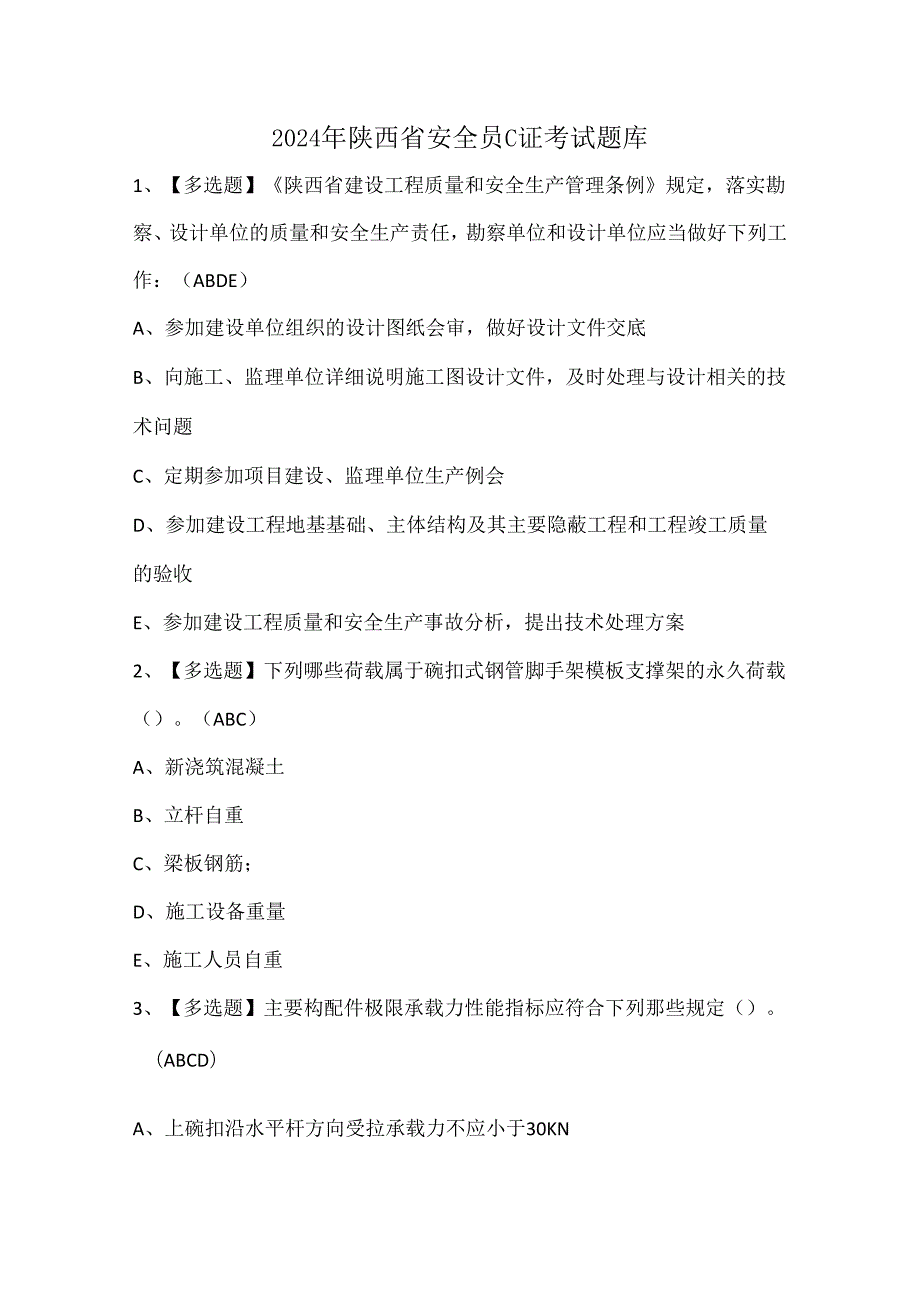 2024年陕西省安全员C证考试题库

1、【多选题】《陕西省建设工程质量和安全生产管理条例》规定，落实勘察、设计单位的质量和安全生产责任，勘察单位和设计单位应当做好下列工作：（ABDE）

A、参加建设单位组织的设计图纸会审，做好设计文件交底

B、向施工、监理单位详细说明施工图设计文件，及时处理与设计相关的技术问题

C、定期参加项目建设、监理单位生产例会

D、参加建设工程地基基础、主体结构及其主要隐蔽工程和工程竣工质量的验收

E、参加建设工程质量和安全生产事故分析，提出技术处理方案

2、【多选题】下列哪些荷载属于碗扣式钢管脚手架模板支撑架的永久荷载（）。（ABC）

A、新浇筑混凝土

B、立杆自重

C、梁板钢筋；

D、施工设备重量

E、施工人员自重

3、【多选题】主要构配件极限承载力性能指标应符合下列那些规定（）。（ABCD）

A、上碗扣沿水平杆方向受拉承载力不应小于30KN